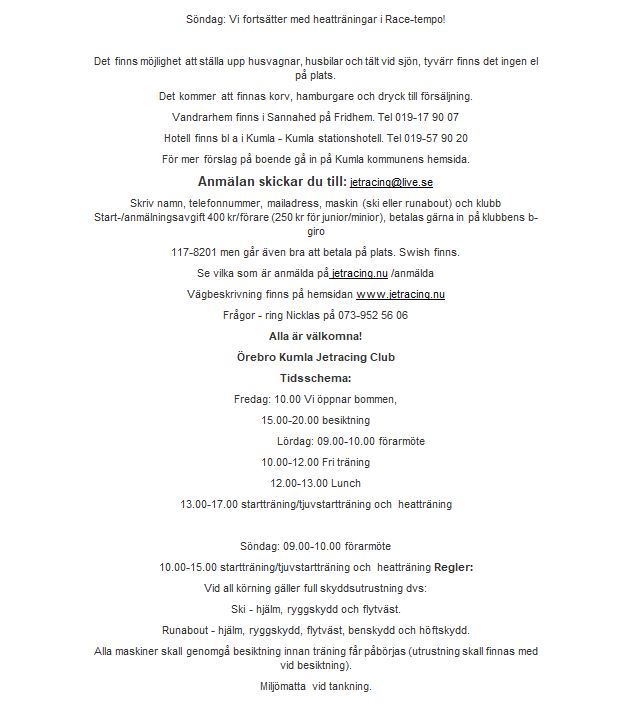 Söndag: Vi fortsätter med heatträningar i Race-tempo!

Det finns möjlighet att ställa upp husvagnar, husbilar och tält vid sjön, tyvärr finns det ingen el på plats.

Det kommer att finnas korv, hamburgare och dryck till försäljning.

Vandrarhem finns i Sannahed på Fridhem. Tel 019-17 90 07

Hotell finns bl a i Kumla - Kumla stationshotell. Tel 019-57 90 20

För mer förslag på boende gå in på Kumla kommunens hemsida.

Anmälan skickar du till: jetracing@live.se

Skriv namn, telefonnummer, mailadress, maskin (ski eller runabout) och klubb Start-/anmälningsavgift 400 kr/förare (250 kr för junior/minior), betalas gärna in på klubbens b-giro

117-8201 men går även bra att betala på plats. Swish finns.

Se vilka som är anmälda på jetracing.nu /anmälda

Vägbeskrivning finns på hemsidan www.jetracing.nu

Frågor - ring Nicklas på 073-952 56 06

Alla är välkomna!

Örebro Kumla Jetracing Club

Tidsschema:

Fredag: 10.00 Vi öppnar bommen,

15.00-20.00 besiktning

Lördag: 09.00-10.00 förarmöte

10.00-12.00 Fri träning

12.00-13.00 Lunch

13.00-17.00 startträning/tjuvstartträning och heatträning

Söndag: 09.00-10.00 förarmöte

10.00-15.00 startträning/tjuvstartträning och heatträning Regler:

Vid all körning gäller full skyddsutrustning dvs:

Ski - hjälm, ryggskydd och flytväst.

Runabout - hjälm, ryggskydd, flytväst, benskydd och höftskydd.

Alla maskiner skall genomgå besiktning innan träning får påbörjas (utrustning skall finnas med vid besiktning).

Miljömatta vid tankning.